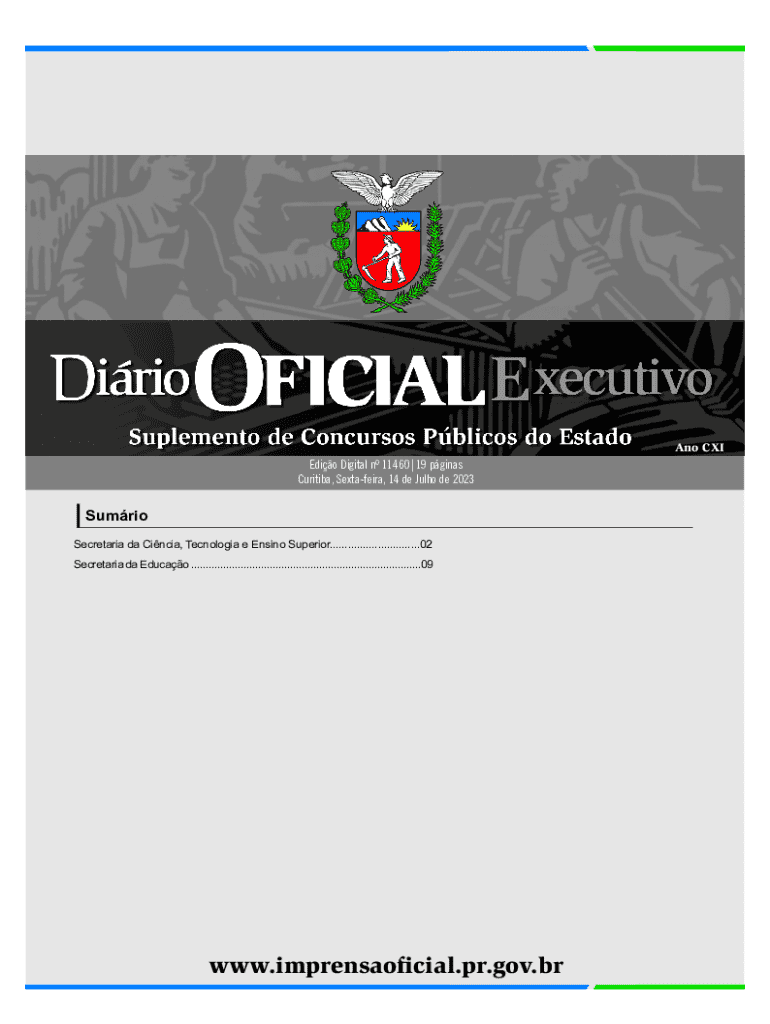 Diário OFICIAL Executivo

Suplemento de Concursos Públicos do Estado

Ano CXI

Edição Digital nº 11460 | 19 páginas
Curitiba, Sexta-feira, 14 de Julho de 2023

Sumário

Secretaria da Ciência, Tecnologia e Ensino Superior 02
Secretaria da Educação 09

www.imprensaoficial.pr.gov.br